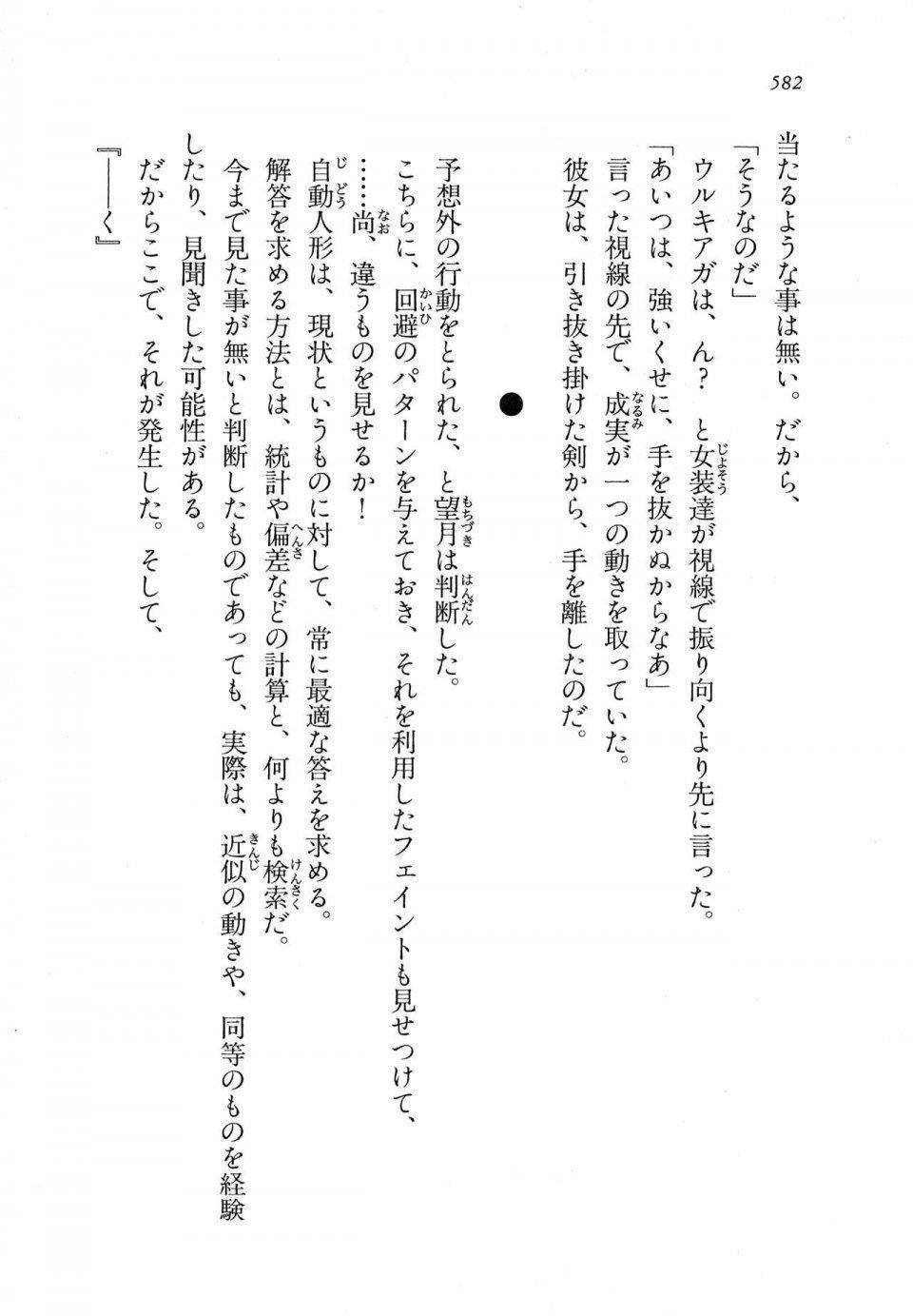 582

当たるような事は無い。だから、
「そうなのだ」
ウルキアガは、ん？　と女装達が視線で振り向くより先に言った。
「あいつは、強いくせに、手を抜かぬからなあ」
言った視線の先で、成実が一つの動きを取っていた。
彼女は、引き抜き掛けた剣から、手を離したのだ。

●

予想外の行動をとられた、と望月は判断した。
こちらに、回避のパターンを与えておき、それを利用したフェイントも見せつけて、
……尚、違うものを見せるか！
自動人形は、現状というものに対して、常に最適な答えを求める。
解答を求める方法とは、統計や偏差などの計算と、何よりも検索だ。
今まで見た事が無いと判断したものであっても、実際は、近似の動きや、同等のものを経験したり、見聞きした可能性がある。
だからここで、それが発生した。そして、
『――く』